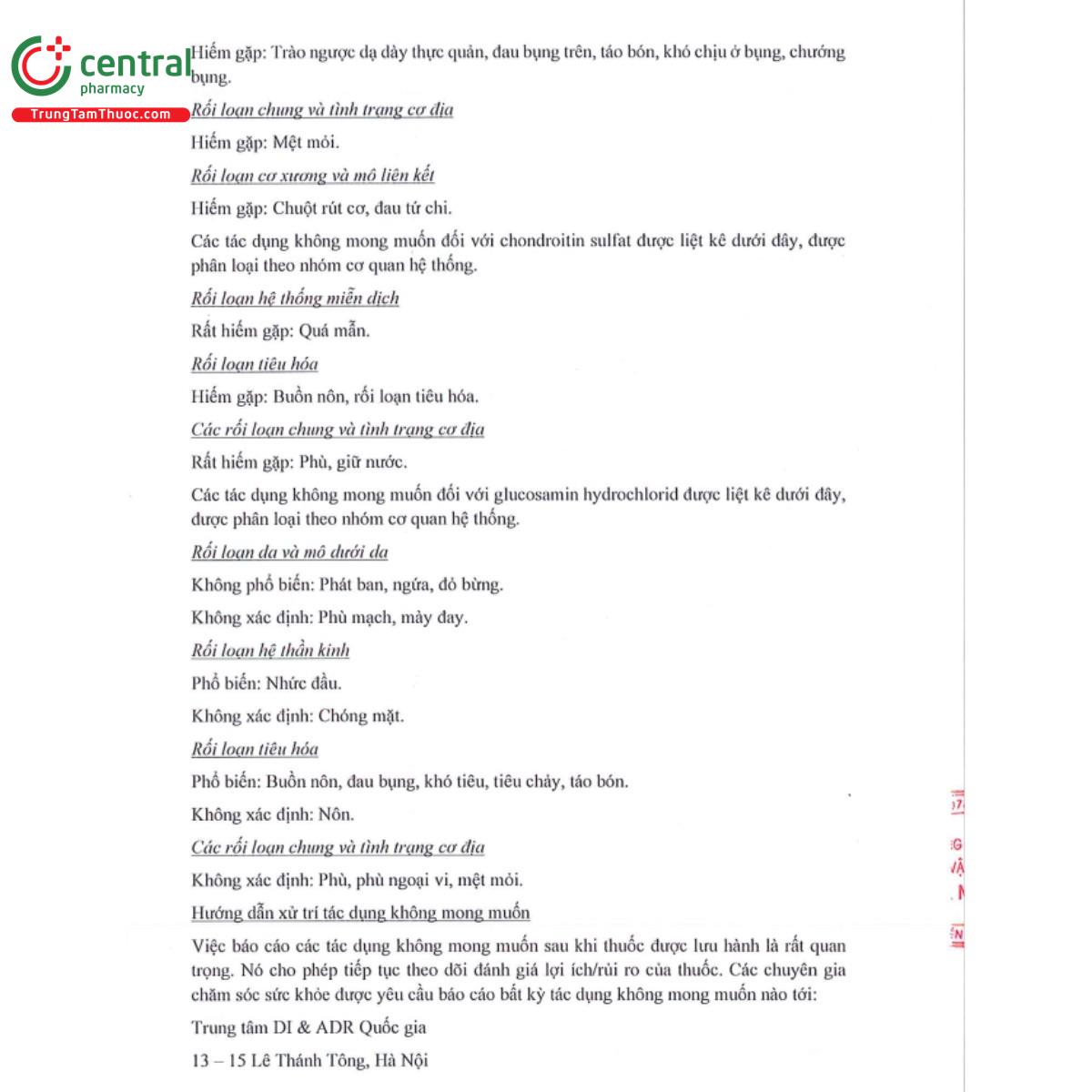 central pharmacy
TrungTamThuoc.com

Hiếm gặp: Trào ngược dạ dày thực quản, đau bụng trên, táo bón, khó chịu ở bụng, chướng bụng.

Rối loạn chung và tình trạng cơ địa

Hiếm gặp: Mệt mỏi.

Rối loạn cơ xương và mô liên kết

Hiếm gặp: Chuột rút cơ, đau tứ chi.

Các tác dụng không mong muốn đối với chondroitin sulfat được liệt kê dưới đây, được phân loại theo nhóm cơ quan hệ thống.

Rối loạn hệ thống miễn dịch

Rất hiếm gặp: Quá mẫn.

Rối loạn tiêu hóa

Hiếm gặp: Buồn nôn, rối loạn tiêu hóa.

Các rối loạn chung và tình trạng cơ địa

Rất hiếm gặp: Phù, giữ nước.

Các tác dụng không mong muốn đối với glucosamin hydrochlorid được liệt kê dưới đây, được phân loại theo nhóm cơ quan hệ thống.

Rối loạn da và mô dưới da

Không phổ biến: Phát ban, ngứa, đỏ bừng.

Không xác định: Phù mạch, mày đay.

Rối loạn hệ thần kinh

Phổ biến: Nhức đầu.

Không xác định: Chóng mặt.

Rối loạn tiêu hóa

Phổ biến: Buồn nôn, đau bụng, khó tiêu, tiêu chảy, táo bón.

Không xác định: Nôn.

Các rối loạn chung và tình trạng cơ địa

Không xác định: Phù, phù ngoại vi, mệt mỏi.

Hướng dẫn xử trí tác dụng không mong muốn

Việc báo cáo các tác dụng không mong muốn sau khi thuốc được lưu hành là rất quan trọng. Nó cho phép tiếp tục theo dõi đánh giá lợi ích/rủi ro của thuốc. Các chuyên gia chăm sóc sức khỏe được yêu cầu báo cáo bất kỳ tác dụng không mong muốn nào tới:

Trung tâm DI & ADR Quốc gia

13 – 15 Lê Thánh Tông, Hà Nội